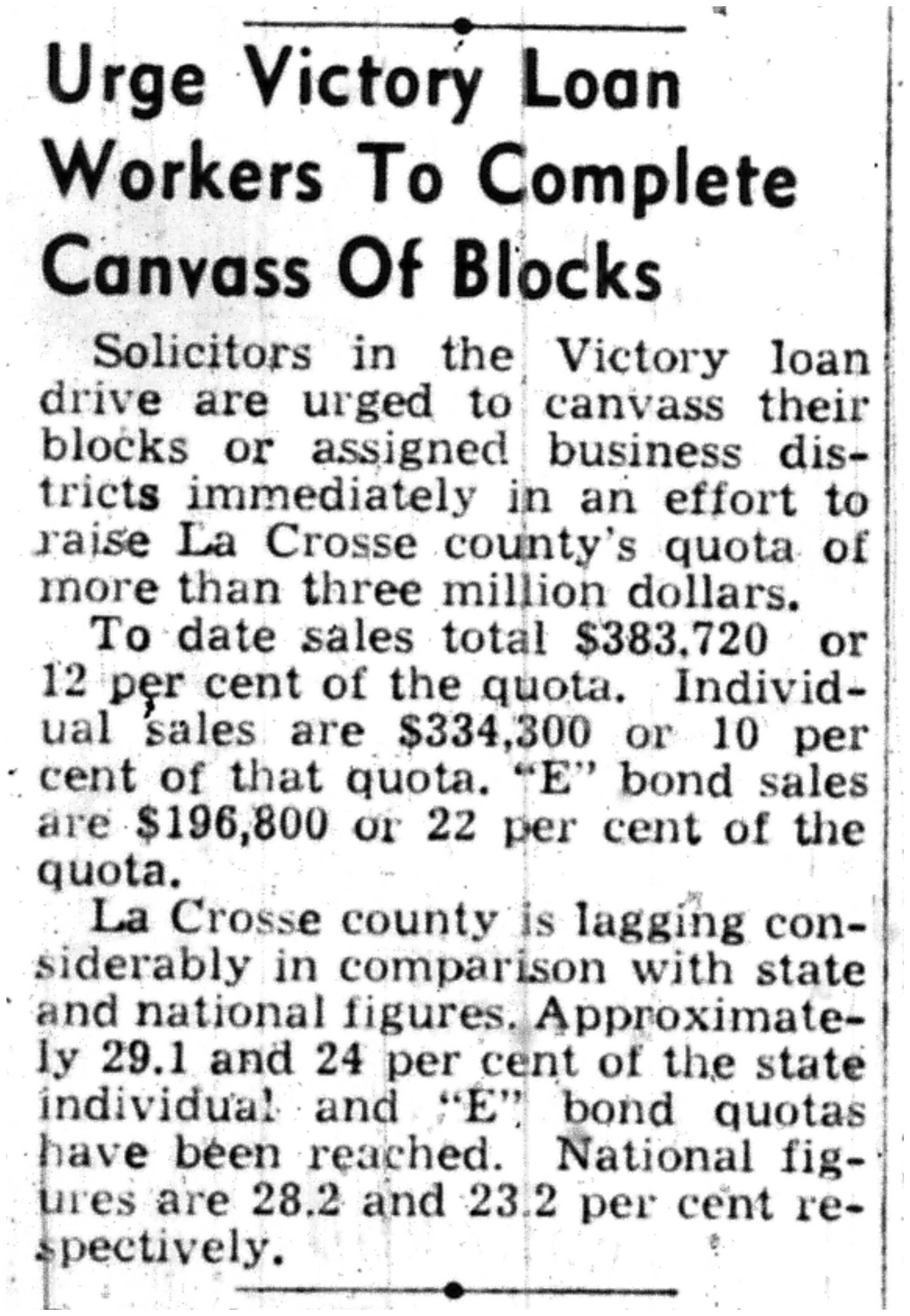 Urge Victory Loan Workers To Complete Canvass Of Blocks

Solicitors in the Victory loan drive are urged to canvass their blocks or assigned business districts immediately in an effort to raise La Crosse county's quota of more than three million dollars.

To date sales total $383,720 or 12 per cent of the quota. Individual sales are $334,300 or 10 per cent of that quota. "E" bond sales are $196,800 or 22 per cent of the quota.

La Crosse county is lagging considerably in comparison with state and national figures. Approximately 29.1 and 24 per cent of the state individual and "E" bond quotas have been reached. National figures are 28.2 and 23.2 per cent respectively.